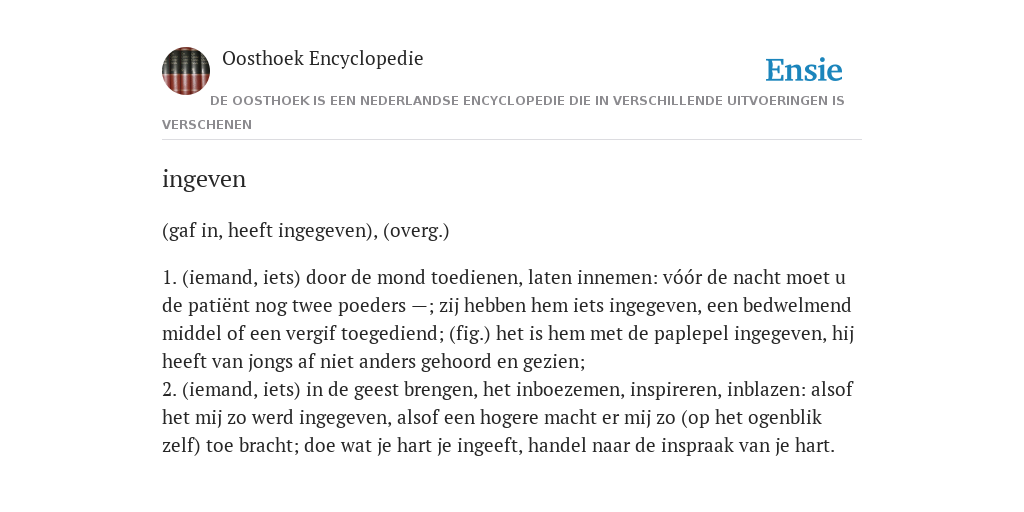 Oosthoek Encyclopedie

Ensie

DE OOSTHOEK IS EEN NEDERLANDSE ENCYCLOPEDIE DIE IN VERSCHILLENDE UITVOERINGEN IS VERSCHENEN

ingeven

(gaf in, heeft ingegeven), (overg.)

1. (iemand, iets) door de mond toedienen, laten innemen: vóór de nacht moet u de patiënt nog twee poeders —; zij hebben hem iets ingegeven, een bedwelmend middel of een vergif toegediend; (fig.) het is hem met de paplepel ingegeven, hij heeft van jongs af niet anders gehoord en gezien;
2. (iemand, iets) in de geest brengen, het inboezemen, inspireren, inblazen: alsof het mij zo werd ingegeven, alsof een hogere macht er mij zo (op het ogenblik zelf) toe bracht; doe wat je hart je ingeeft, handel naar de inspraak van je hart.